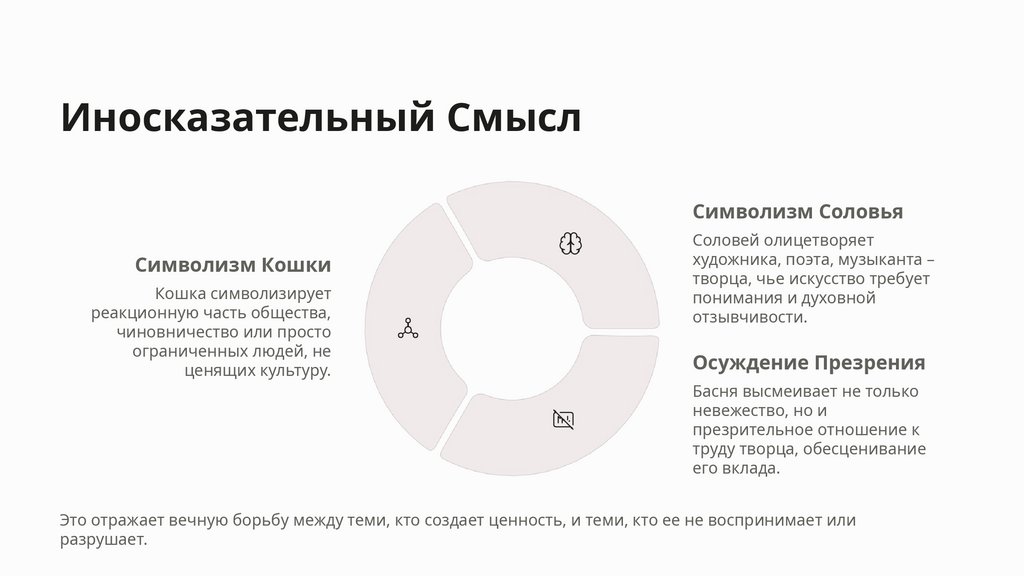 Иносказательный Смысл

Символизм Кошки

Кошка символизирует реакционную часть общества, чиновничество или просто ограниченных людей, не ценящих культуру.

Символизм Соловья

Соловей олицетворяет художника, поэта, музыканта – творца, чье искусство требует понимания и духовной отзывчивости.

Осуждение Презрения

Басня высмеивает не только невежество, но и презрительное отношение к труду творца, обесценивание его вклада.

Это отражает вечную борьбу между теми, кто создает ценность, и теми, кто ее не воспринимает или разрушает.